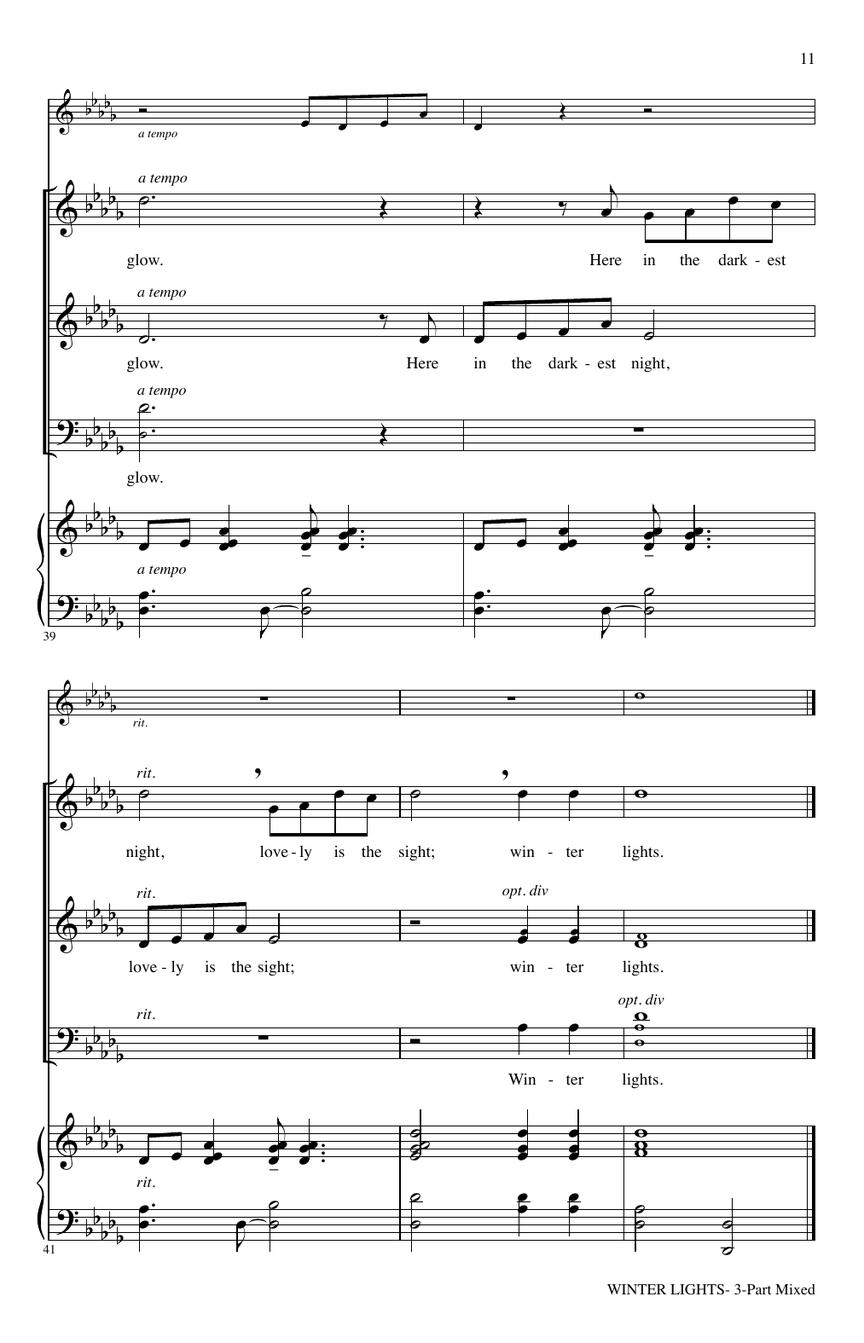 11

a tempo

a tempo

glow. Here in the dark - est

a tempo

glow. Here in the dark - est night,

a tempo

glow.

a tempo

39

rit.

rit.

night, love - ly is the sight; win - ter lights.

rit.

opt. div

love - ly is the sight; win - ter lights.

rit.

opt. div

Win - ter lights.

rit.

41

WINTER LIGHTS- 3-Part Mixed